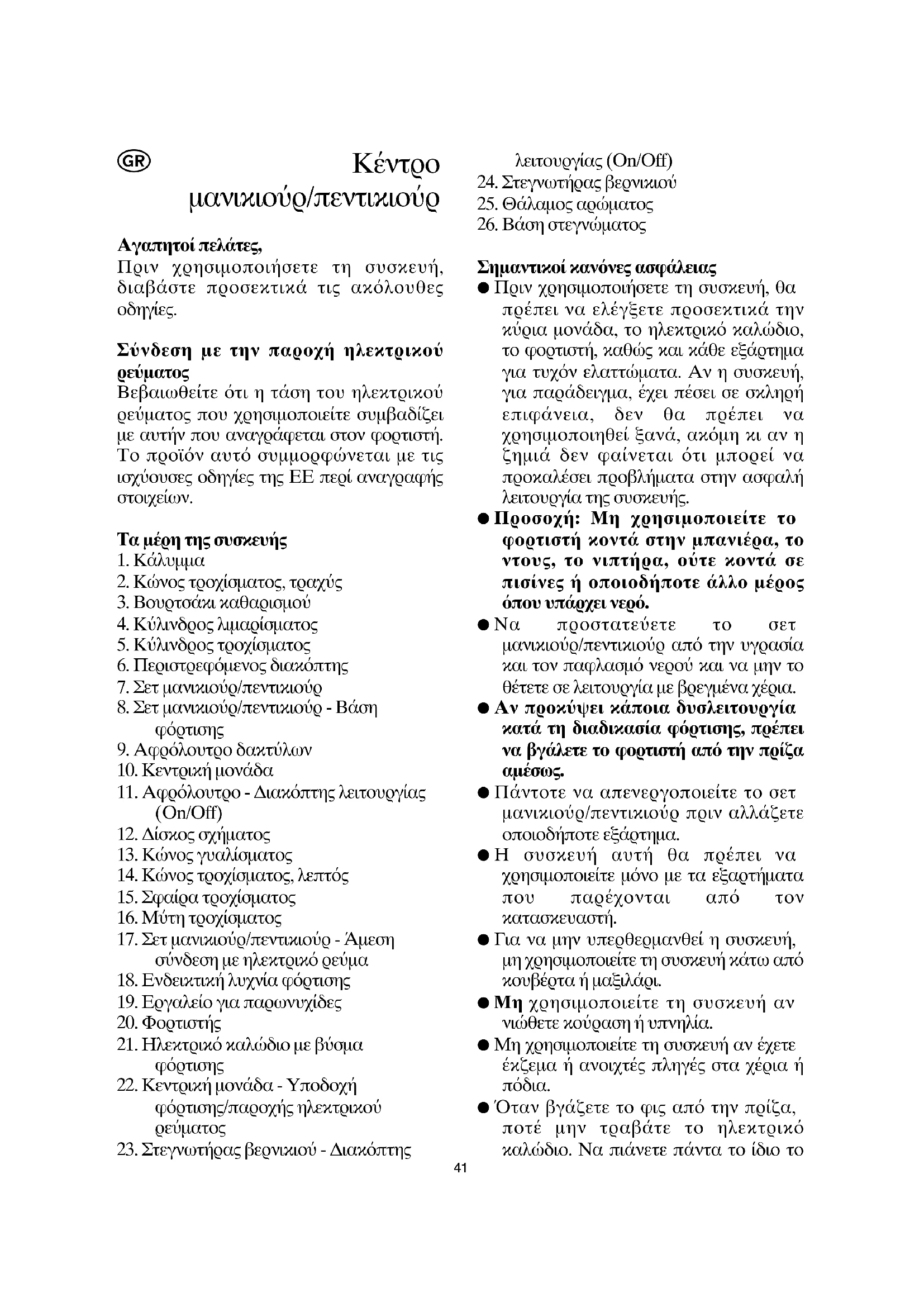 GR

Κέντρο μανικιούρ/πεντικιούρ

Αγαπητοί πελάτες,
Πριν χρησιμοποιήσετε τη συσκευή, διαβάστε προσεκτικά τις ακόλουθες οδηγίες.

Σύνδεση με την παροχή ηλεκτρικού ρεύματος
Βεβαιωθείτε ότι η τάση του ηλεκτρικού ρεύματος που χρησιμοποιείτε συμβαδίζει με αυτήν που αναγράφεται στον φορτιστή. Το προϊόν αυτό συμμορφώνεται με τις ισχύουσες οδηγίες της ΕΕ περί αναγραφής στοιχείων.

Τα μέρη της συσκευής
1. Κάλυμμα
2. Κώνος τροχίσματος, τραχύς
3. Βουρτσάκι καθαρισμού
4. Κύλινδρος λιμαρίσματος
5. Κύλινδρος τροχίσματος
6. Περιστρεφόμενος διακόπτης
7. Σετ μανικιούρ/πεντικιούρ
8. Σετ μανικιούρ/πεντικιούρ - Βάση φόρτισης
9. Αφρόλουτρο δακτύλων
10. Κεντρική μονάδα
11. Αφρόλουτρο - Διακόπτης λειτουργίας (On/Off)
12. Δίσκος σχήματος
13. Κώνος γυαλίσματος
14. Κώνος τροχίσματος, λεπτός
15. Σφαίρα τροχίσματος
16. Μύτη τροχίσματος
17. Σετ μανικιούρ/πεντικιούρ - Άμεση σύνδεση με ηλεκτρικό ρεύμα
18. Ενδεικτική λυχνία φόρτισης
19. Εργαλείο για παρωνυχίδες
20. Φορτιστής
21. Ηλεκτρικό καλώδιο με βύσμα φόρτισης
22. Κεντρική μονάδα - Υποδοχή φόρτισης/παροχής ηλεκτρικού ρεύματος
23. Στεγνωτήρας βερνικιού - Διακόπτης λειτουργίας (On/Off)
24. Στεγνωτήρας βερνικιού
25. Θάλαμος αρώματος
26. Βάση στεγνώματος

Σημαντικοί κανόνες ασφάλειας
● Πριν χρησιμοποιήσετε τη συσκευή, θα πρέπει να ελέγξετε προσεκτικά την κύρια μονάδα, το ηλεκτρικό καλώδιο, το φορτιστή, καθώς και κάθε εξάρτημα για τυχόν ελαττώματα. Αν η συσκευή, για παράδειγμα, έχει πέσει σε σκληρή επιφάνεια, δεν θα πρέπει να χρησιμοποιηθεί ξανά, ακόμη κι αν η ζημιά δεν φαίνεται ότι μπορεί να προκαλέσει προβλήματα στην ασφαλή λειτουργία της συσκευής.
● Προσοχή: Μη χρησιμοποιείτε το φορτιστή κοντά στην μπανιέρα, το ντους, το νιπτήρα, ούτε κοντά σε πισίνες ή οποιοδήποτε άλλο μέρος όπου υπάρχει νερό.
● Να προστατεύετε το σετ μανικιούρ/πεντικιούρ από την υγρασία και τον παφλασμό νερού και να μην το θέτετε σε λειτουργία με βρεγμένα χέρια.
● Αν προκύψει κάποια δυσλειτουργία κατά τη διαδικασία φόρτισης, πρέπει να βγάλετε το φορτιστή από την πρίζα αμέσως.
● Πάντοτε να απενεργοποιείτε το σετ μανικιούρ/πεντικιούρ πριν αλλάζετε οποιοδήποτε εξάρτημα.
● Η συσκευή αυτή θα πρέπει να χρησιμοποιείτε μόνο με τα εξαρτήματα που παρέχονται από τον κατασκευαστή.
● Για να μην υπερθερμανθεί η συσκευή, μη χρησιμοποιείτε τη συσκευή κάτω από κουβέρτα ή μαξιλάρι.
● Μη χρησιμοποιείτε τη συσκευή αν νιώθετε κούραση ή υπνηλία.
● Μη χρησιμοποιείτε τη συσκευή αν έχετε έκζεμα ή ανοιχτές πληγές στα χέρια ή πόδια.
● Όταν βγάζετε το φις από την πρίζα, ποτέ μην τραβάτε το ηλεκτρικό καλώδιο. Να πιάνετε πάντα το ίδιο το

41